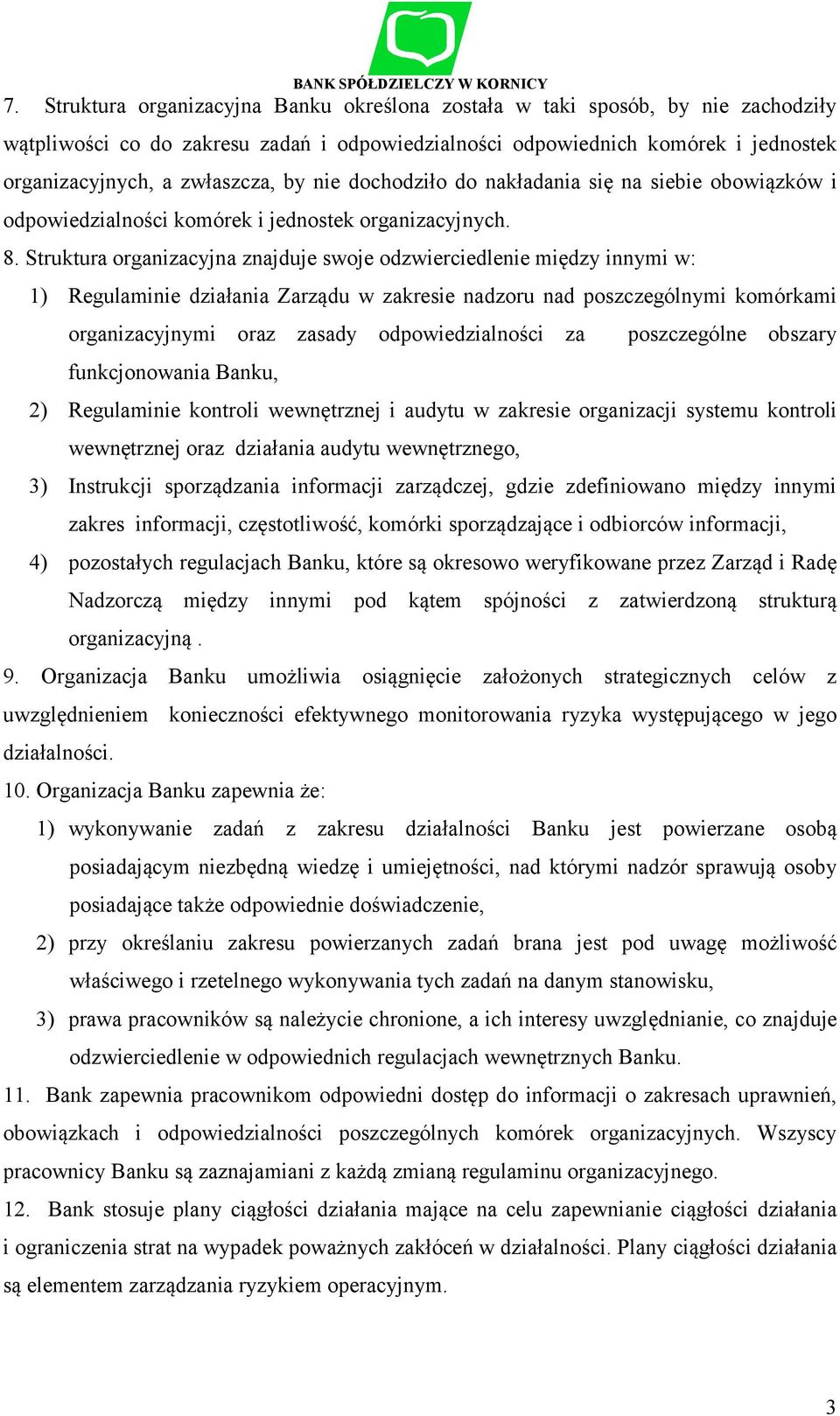 BANK SPÓŁDZIELCZY W KORNICY

7. Struktura organizacyjna Banku określona została w taki sposób, by nie zachodziły wątpliwości co do zakresu zadań i odpowiedzialności odpowiednich komórek i jednostek organizacyjnych, a zwłaszcza, by nie dochodziło do nakładania się na siebie obowiązków i odpowiedzialności komórek i jednostek organizacyjnych.

8. Struktura organizacyjna znajduje swoje odzwierciedlenie między innymi w:

1) Regulaminie działania Zarządu w zakresie nadzoru nad poszczególnymi komórkami organizacyjnymi oraz zasady odpowiedzialności za poszczególne obszary funkcjonowania Banku,

2) Regulaminie kontroli wewnętrznej i audytu w zakresie organizacji systemu kontroli wewnętrznej oraz działania audytu wewnętrznego,

3) Instrukcji sporządzania informacji zarządczej, gdzie zdefiniowano między innymi zakres informacji, częstotliwość, komórki sporządzające i odbiorców informacji,

4) pozostałych regulacjach Banku, które są okresowo weryfikowane przez Zarząd i Radę Nadzorczą między innymi pod kątem spójności z zatwierdzoną strukturą organizacyjną .

9. Organizacja Banku umożliwia osiągnięcie założonych strategicznych celów z uwzględnieniem konieczności efektywnego monitorowania ryzyka występującego w jego działalności.

10. Organizacja Banku zapewnia że:

1) wykonywanie zadań z zakresu działalności Banku jest powierzane osobą posiadającym niezbędną wiedzę i umiejętności, nad którymi nadzór sprawują osoby posiadające także odpowiednie doświadczenie,

2) przy określaniu zakresu powierzanych zadań brana jest pod uwagę możliwość właściwego i rzetelnego wykonywania tych zadań na danym stanowisku,

3) prawa pracowników są należycie chronione, a ich interesy uwzględnianie, co znajduje odzwierciedlenie w odpowiednich regulacjach wewnętrznych Banku.

11. Bank zapewnia pracownikom odpowiedni dostęp do informacji o zakresach uprawnień, obowiązkach i odpowiedzialności poszczególnych komórek organizacyjnych. Wszyscy pracownicy Banku są zaznajamiani z każdą zmianą regulaminu organizacyjnego.

12. Bank stosuje plany ciągłości działania mające na celu zapewnianie ciągłości działania i ograniczenia strat na wypadek poważnych zakłóceń w działalności. Plany ciągłości działania są elementem zarządzania ryzykiem operacyjnym.

3